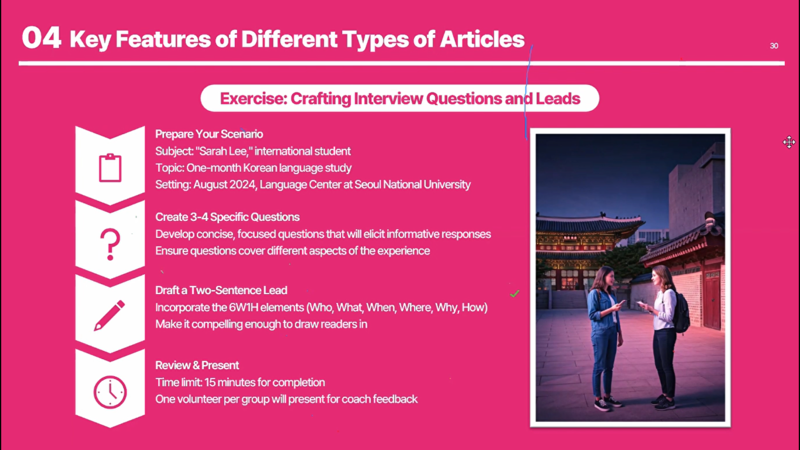 04 Key Features of Different Types of Articles

30

Exercise: Crafting Interview Questions and Leads

Prepare Your Scenario
Subject: "Sarah Lee," international student
Topic: One-month Korean language study
Setting: August 2024, Language Center at Seoul National University

Create 3-4 Specific Questions
Develop concise, focused questions that will elicit informative responses
Ensure questions cover different aspects of the experience

Draft a Two-Sentence Lead
Incorporate the 6W1H elements (Who, What, When, Where, Why, How)
Make it compelling enough to draw readers in

Review & Present
Time limit: 15 minutes for completion
One volunteer per group will present for coach feedback